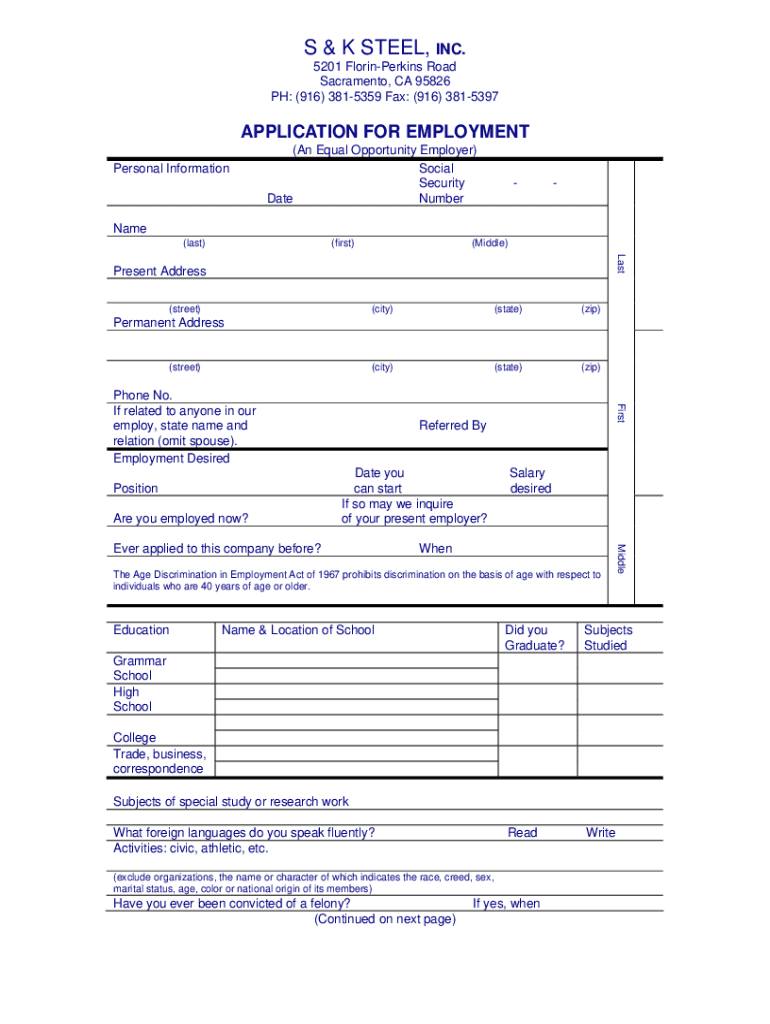 S & K STEEL, INC.
5201 Florin-Perkins Road
Sacramento, CA 95826
PH: (916) 381-5359 Fax: (916) 381-5397

APPLICATION FOR EMPLOYMENT
(An Equal Opportunity Employer)

Personal Information

Date

Social Security Number - -

Name
(last) (first) (Middle)

Present Address
(street) (city) (state) (zip)

Permanent Address
(street) (city) (state) (zip)

Phone No.
If related to anyone in our employ, state name and relation (omit spouse).

Referred By

Employment Desired
Position

Date you can start

Salary desired

Are you employed now?

If so may we inquire of your present employer?

Ever applied to this company before?

When

The Age Discrimination in Employment Act of 1967 prohibits discrimination on the basis of age with respect to individuals who are 40 years of age or older.

Last

First

Middle

| Education | Name & Location of School | Did you Graduate? | Subjects Studied |
|---|---|---|---|
| Grammar School | | | |
| High School | | | |
| College | | | |
| Trade, business, correspondence | | | |

Subjects of special study or research work

What foreign languages do you speak fluently? Read Write

Activities: civic, athletic, etc.

(exclude organizations, the name or character of which indicates the race, creed, sex, marital status, age, color or national origin of its members)

Have you ever been convicted of a felony? If yes, when

(Continued on next page)